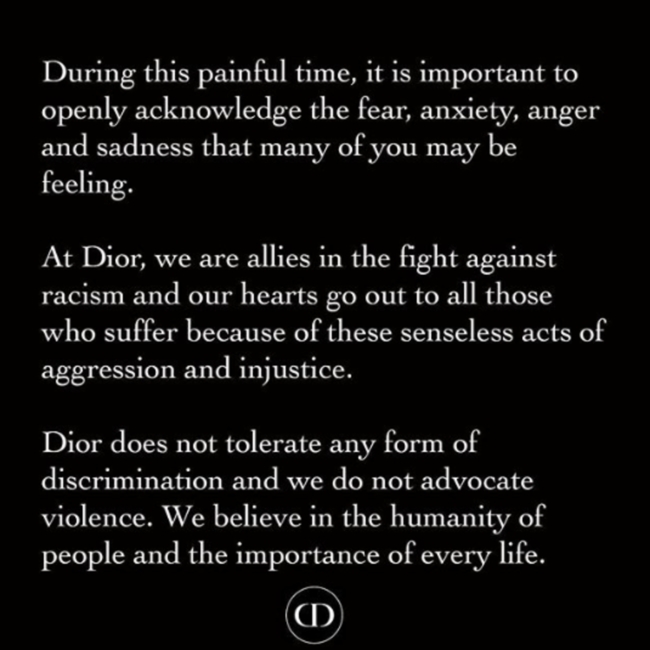 During this painful time, it is important to openly acknowledge the fear, anxiety, anger and sadness that many of you may be feeling.

At Dior, we are allies in the fight against racism and our hearts go out to all those who suffer because of these senseless acts of aggression and injustice.

Dior does not tolerate any form of discrimination and we do not advocate violence. We believe in the humanity of people and the importance of every life.

CD